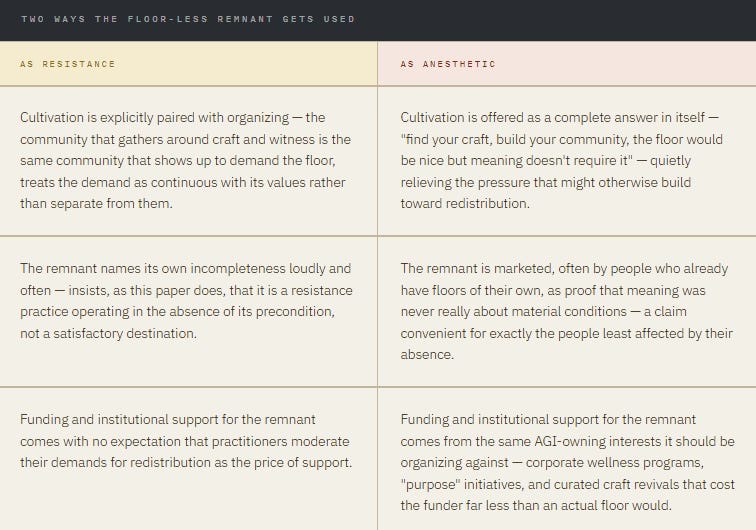 TWO WAYS THE FLOOR-LESS REMNANT GETS USED

| AS RESISTANCE | AS ANESTHETIC |
|---|---|
| Cultivation is explicitly paired with organizing — the community that gathers around craft and witness is the same community that shows up to demand the floor, treats the demand as continuous with its values rather than separate from them. | Cultivation is offered as a complete answer in itself — "find your craft, build your community, the floor would be nice but meaning doesn't require it" — quietly relieving the pressure that might otherwise build toward redistribution. |
| The remnant names its own incompleteness loudly and often — insists, as this paper does, that it is a resistance practice operating in the absence of its precondition, not a satisfactory destination. | The remnant is marketed, often by people who already have floors of their own, as proof that meaning was never really about material conditions — a claim convenient for exactly the people least affected by their absence. |
| Funding and institutional support for the remnant comes with no expectation that practitioners moderate their demands for redistribution as the price of support. | Funding and institutional support for the remnant comes from the same AGI-owning interests it should be organizing against — corporate wellness programs, "purpose" initiatives, and curated craft revivals that cost the funder far less than an actual floor would. |